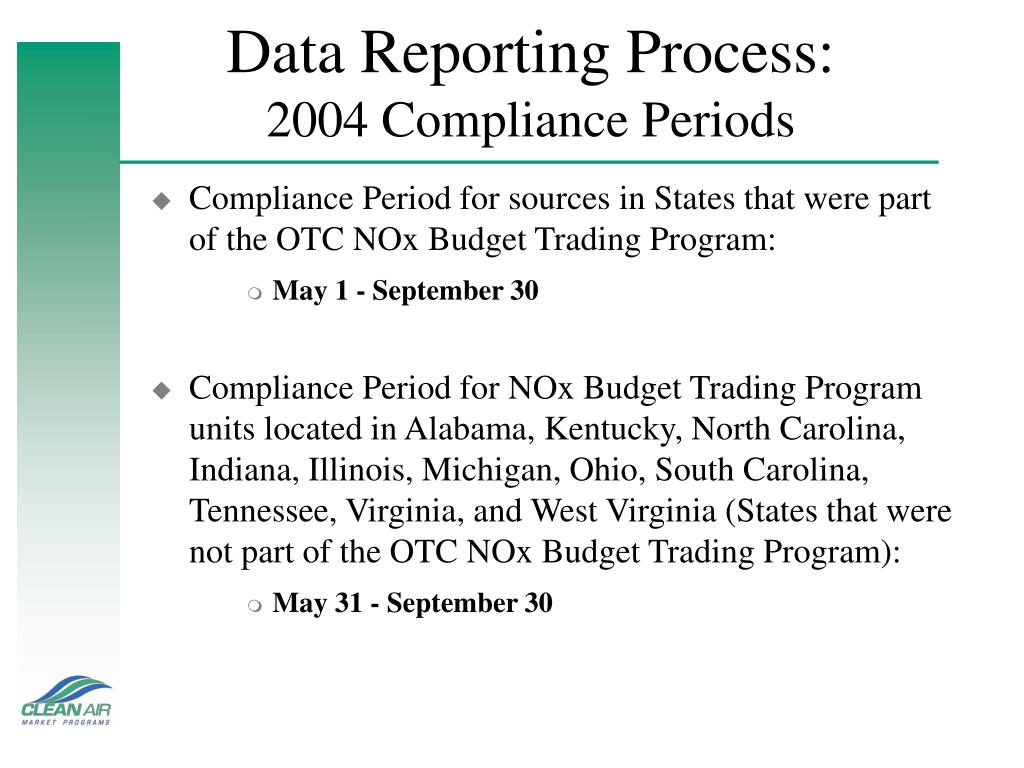 Data Reporting Process:
2004 Compliance Periods

Compliance Period for sources in States that were part of the OTC NOx Budget Trading Program:

May 1 - September 30

Compliance Period for NOx Budget Trading Program units located in Alabama, Kentucky, North Carolina, Indiana, Illinois, Michigan, Ohio, South Carolina, Tennessee, Virginia, and West Virginia (States that were not part of the OTC NOx Budget Trading Program):

May 31 - September 30

CLEAN AIR
MARKET PROGRAMS